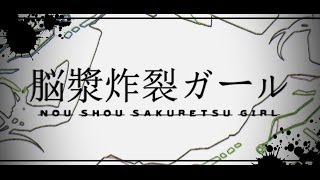 脳漿炸裂ガール
NOU SHOU SAKURETSU GIRL